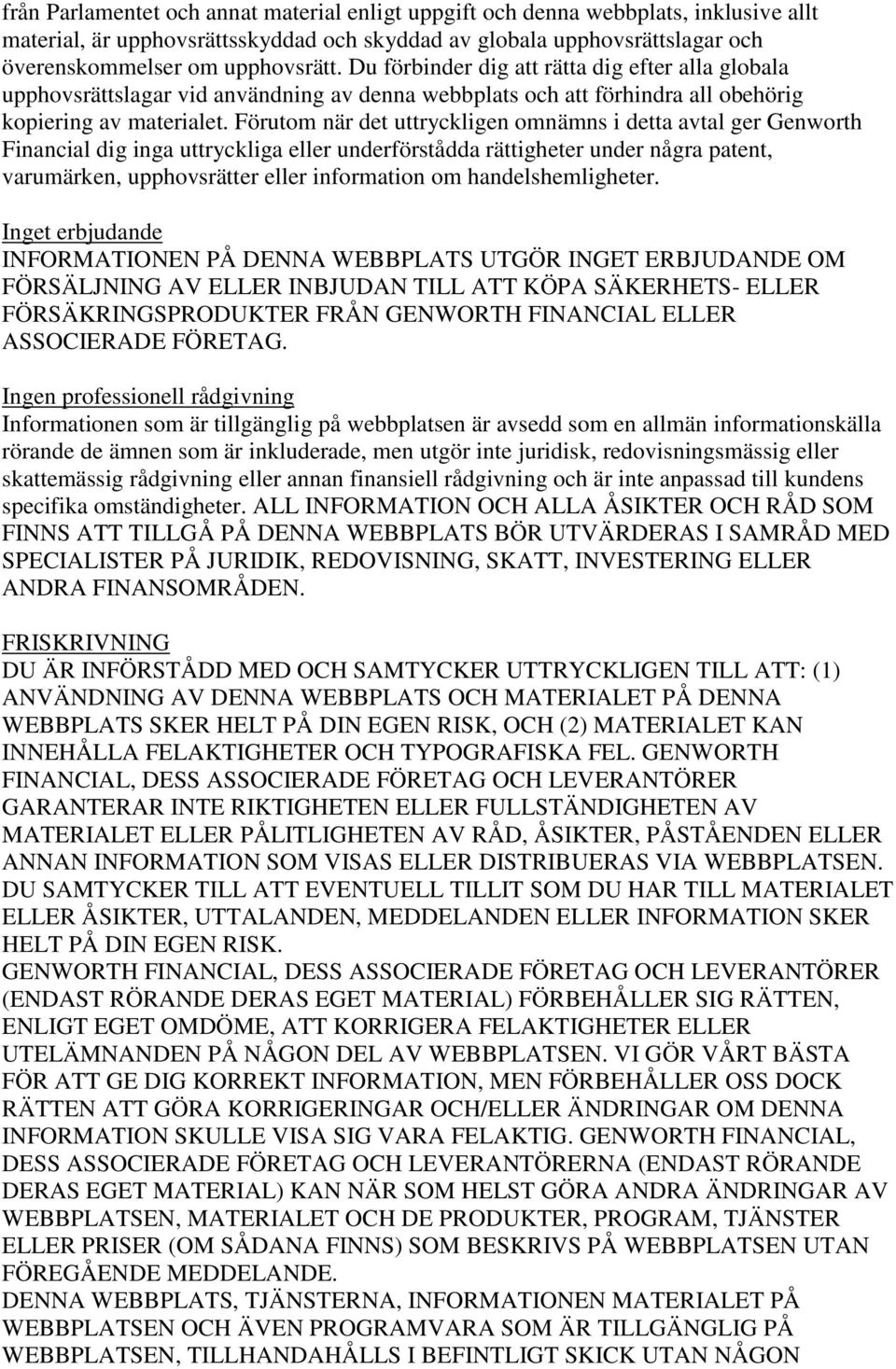 från Parlamentet och annat material enligt uppgift och denna webbplats, inklusive allt material, är upphovsrättsskyddad och skyddad av globala upphovsrättslagar och överenskommelser om upphovsrätt. Du förbinder dig att rätta dig efter alla globala upphovsrättslagar vid användning av denna webbplats och att förhindra all obehörig kopiering av materialet. Förutom när det uttryckligen omnämns i detta avtal ger Genworth Financial dig inga uttryckliga eller underförstådda rättigheter under några patent, varumärken, upphovsrätter eller information om handelshemligheter.

Inget erbjudande
INFORMATIONEN PÅ DENNA WEBBPLATS UTGÖR INGET ERBJUDANDE OM FÖRSÄLJNING AV ELLER INBJUDAN TILL ATT KÖPA SÄKERHETS- ELLER FÖRSÄKRINGSPRODUKTER FRÅN GENWORTH FINANCIAL ELLER ASSOCIERADE FÖRETAG.

Ingen professionell rådgivning
Informationen som är tillgänglig på webbplatsen är avsedd som en allmän informationskälla rörande de ämnen som är inkluderade, men utgör inte juridisk, redovisningsmässig eller skattemässig rådgivning eller annan finansiell rådgivning och är inte anpassad till kundens specifika omständigheter. ALL INFORMATION OCH ALLA ÅSIKTER OCH RÅD SOM FINNS ATT TILLGÅ PÅ DENNA WEBBPLATS BÖR UTVÄRDERAS I SAMRÅD MED SPECIALISTER PÅ JURIDIK, REDOVISNING, SKATT, INVESTERING ELLER ANDRA FINANSOMRÅDEN.

FRISKRIVNING
DU ÄR INFÖRSTÅDD MED OCH SAMTYCKER UTTRYCKLIGEN TILL ATT: (1) ANVÄNDNING AV DENNA WEBBPLATS OCH MATERIALET PÅ DENNA WEBBPLATS SKER HELT PÅ DIN EGEN RISK, OCH (2) MATERIALET KAN INNEHÅLLA FELAKTIGHETER OCH TYPOGRAFISKA FEL. GENWORTH FINANCIAL, DESS ASSOCIERADE FÖRETAG OCH LEVERANTÖRER GARANTERAR INTE RIKTIGHETEN ELLER FULLSTÄNDIGHETEN AV MATERIALET ELLER PÅLITLIGHETEN AV RÅD, ÅSIKTER, PÅSTÅENDEN ELLER ANNAN INFORMATION SOM VISAS ELLER DISTRIBUERAS VIA WEBBPLATSEN. DU SAMTYCKER TILL ATT EVENTUELL TILLIT SOM DU HAR TILL MATERIALET ELLER ÅSIKTER, UTTALANDEN, MEDDELANDEN ELLER INFORMATION SKER HELT PÅ DIN EGEN RISK.
GENWORTH FINANCIAL, DESS ASSOCIERADE FÖRETAG OCH LEVERANTÖRER (ENDAST RÖRANDE DERAS EGET MATERIAL) FÖRBEHÅLLER SIG RÄTTEN, ENLIGT EGET OMDÖME, ATT KORRIGERA FELAKTIGHETER ELLER UTELÄMNANDEN PÅ NÅGON DEL AV WEBBPLATSEN. VI GÖR VÅRT BÄSTA FÖR ATT GE DIG KORREKT INFORMATION, MEN FÖRBEHÅLLER OSS DOCK RÄTTEN ATT GÖRA KORRIGERINGAR OCH/ELLER ÄNDRINGAR OM DENNA INFORMATION SKULLE VISA SIG VARA FELAKTIG. GENWORTH FINANCIAL, DESS ASSOCIERADE FÖRETAG OCH LEVERANTÖRERNA (ENDAST RÖRANDE DERAS EGET MATERIAL) KAN NÄR SOM HELST GÖRA ANDRA ÄNDRINGAR AV WEBBPLATSEN, MATERIALET OCH DE PRODUKTER, PROGRAM, TJÄNSTER ELLER PRISER (OM SÅDANA FINNS) SOM BESKRIVS PÅ WEBBPLATSEN UTAN FÖREGÅENDE MEDDELANDE.
DENNA WEBBPLATS, TJÄNSTERNA, INFORMATIONEN MATERIALET PÅ WEBBPLATSEN OCH ÄVEN PROGRAMVARA SOM ÄR TILLGÄNGLIG PÅ WEBBPLATSEN, TILLHANDAHÅLLS I BEFINTLIGT SKICK UTAN NÅGON